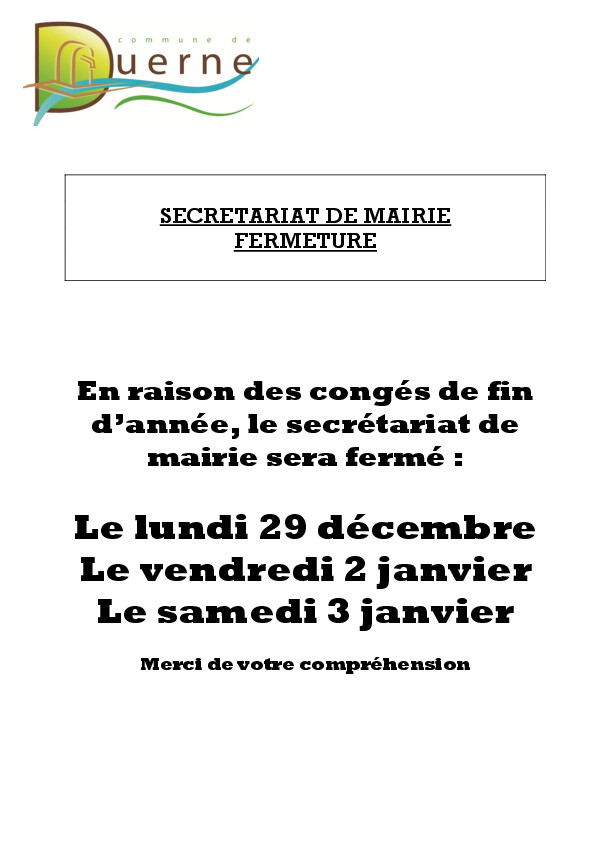 commune de
Duerne

SECRETARIAT DE MAIRIE
FERMETURE

En raison des congés de fin d'année, le secrétariat de mairie sera fermé :

Le lundi 29 décembre
Le vendredi 2 janvier
Le samedi 3 janvier

Merci de votre compréhension